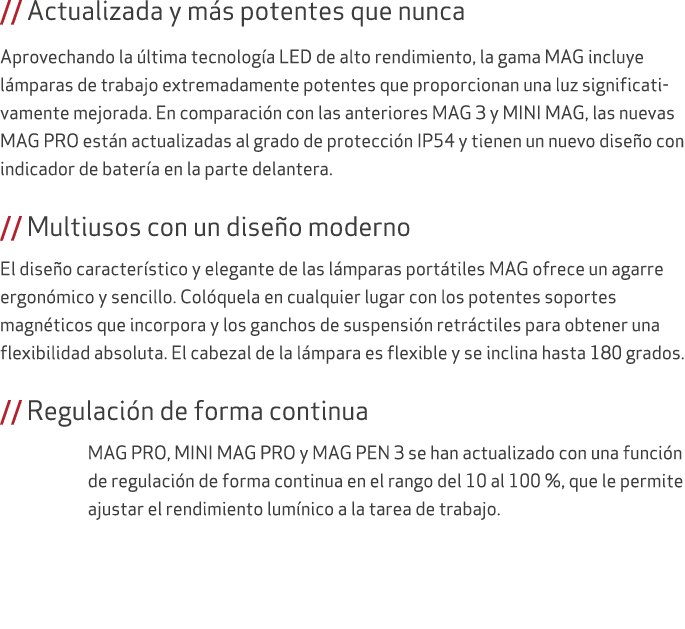 // Actualizada y más potentes que nunca

Aprovechando la última tecnología LED de alto rendimiento, la gama MAG incluye lámparas de trabajo extremadamente potentes que proporcionan una luz significativamente mejorada. En comparación con las anteriores MAG 3 y MINI MAG, las nuevas MAG PRO están actualizadas al grado de protección IP54 y tienen un nuevo diseño con indicador de batería en la parte delantera.

// Multiusos con un diseño moderno

El diseño característico y elegante de las lámparas portátiles MAG ofrece un agarre ergonómico y sencillo. Colóquela en cualquier lugar con los potentes soportes magnéticos que incorpora y los ganchos de suspensión retráctiles para obtener una flexibilidad absoluta. El cabezal de la lámpara es flexible y se inclina hasta 180 grados.

// Regulación de forma continua

MAG PRO, MINI MAG PRO y MAG PEN 3 se han actualizado con una función de regulación de forma continua en el rango del 10 al 100 %, que le permite ajustar el rendimiento lumínico a la tarea de trabajo.